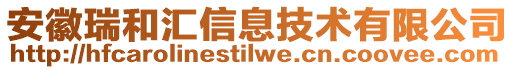 安徽瑞和汇信息技术有限公司
http://hfcarolinestilwe.cn.coovee.com